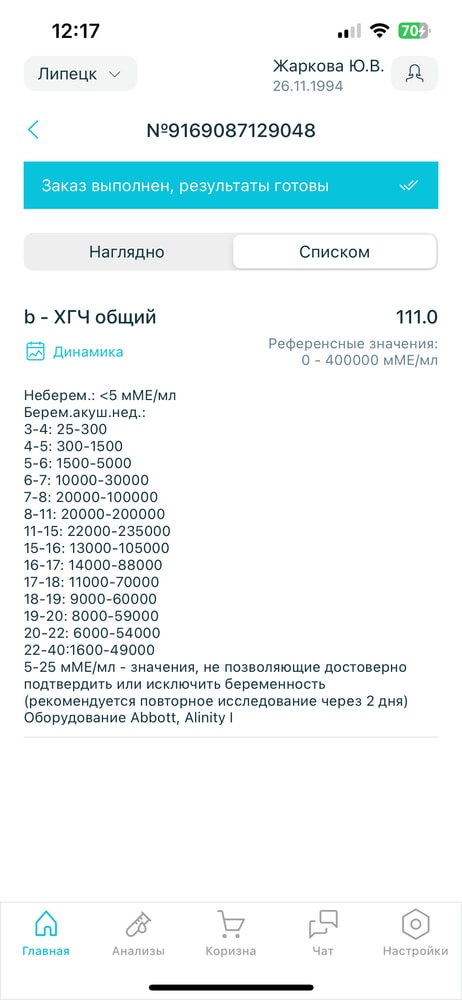 12:17

70

Липецк

Жаркова Ю.В.
26.11.1994

№9169087129048

Заказ выполнен, результаты готовы

Наглядно

Списком

b - ХГЧ общий

111.0

Динамика

Референсные значения:
0 - 400000 мМЕ/мл

Неберем.: <5 мМЕ/мл
Берем.акуш.нед.:
3-4: 25-300
4-5: 300-1500
5-6: 1500-5000
6-7: 10000-30000
7-8: 20000-100000
8-11: 20000-200000
11-15: 22000-235000
15-16: 13000-105000
16-17: 14000-88000
17-18: 11000-70000
18-19: 9000-60000
19-20: 8000-59000
20-22: 6000-54000
22-40:1600-49000
5-25 мМЕ/мл - значения, не позволяющие достоверно подтвердить или исключить беременность (рекомендуется повторное исследование через 2 дня)
Оборудование Abbott, Alinity I

Главная

Анализы

Коризна

Чат

Настройки